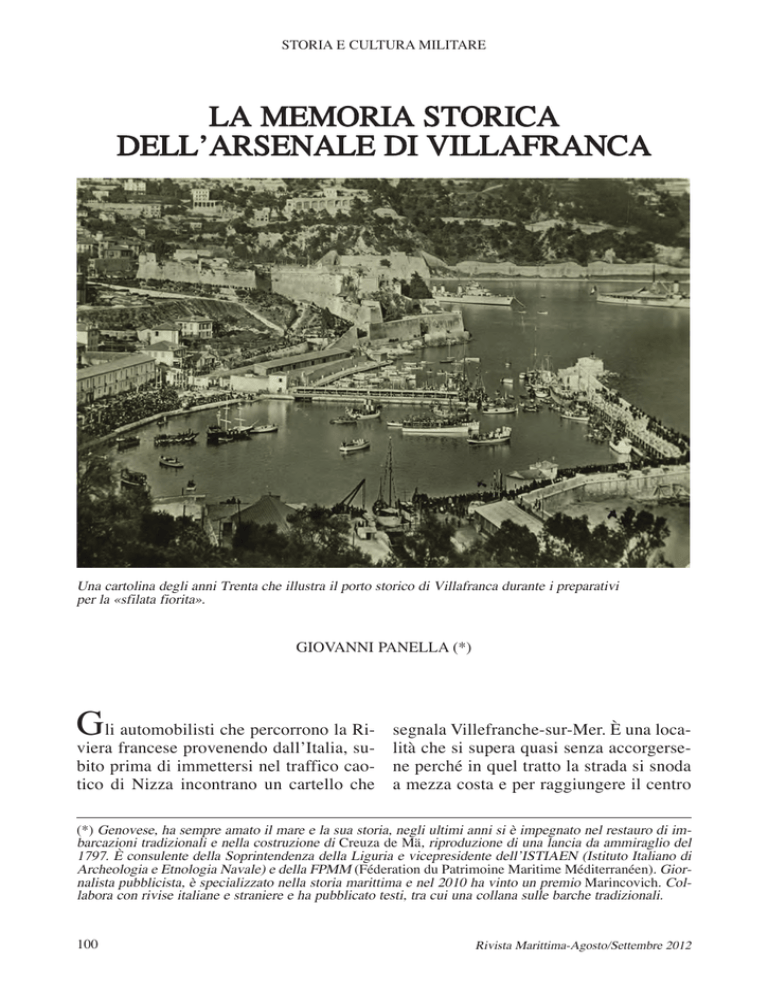 STORIA E CULTURA MILITARE

LA MEMORIA STORICA DELL'ARSENALE DI VILLAFRANCA

Una cartolina degli anni Trenta che illustra il porto storico di Villafranca durante i preparativi per la «sfilata fiorita».

GIOVANNI PANELLA (*)

Gli automobilisti che percorrono la Riviera francese provenendo dall'Italia, subito prima di immettersi nel traffico caotico di Nizza incontrano un cartello che segnala Villefranche-sur-Mer. È una località che si supera quasi senza accorgersene perché in quel tratto la strada si snoda a mezza costa e per raggiungere il centro

(*) Genovese, ha sempre amato il mare e la sua storia, negli ultimi anni si è impegnato nel restauro di imbarcazioni tradizionali e nella costruzione di Creuza de Mä, riproduzione di una lancia da ammiraglio del 1797. È consulente della Soprintendenza della Liguria e vicepresidente dell'ISTIAEN (Istituto Italiano di Archeologia e Etnologia Navale) e della FPMM (Féderation du Patrimoine Maritime Méditerranéen). Giornalista pubblicista, è specializzato nella storia marittima e nel 2010 ha vinto un premio Marincovich. Collabora con rivise italiane e straniere e ha pubblicato testi, tra cui una collana sulle barche tradizionali.

100

Rivista Marittima-Agosto/Settembre 2012